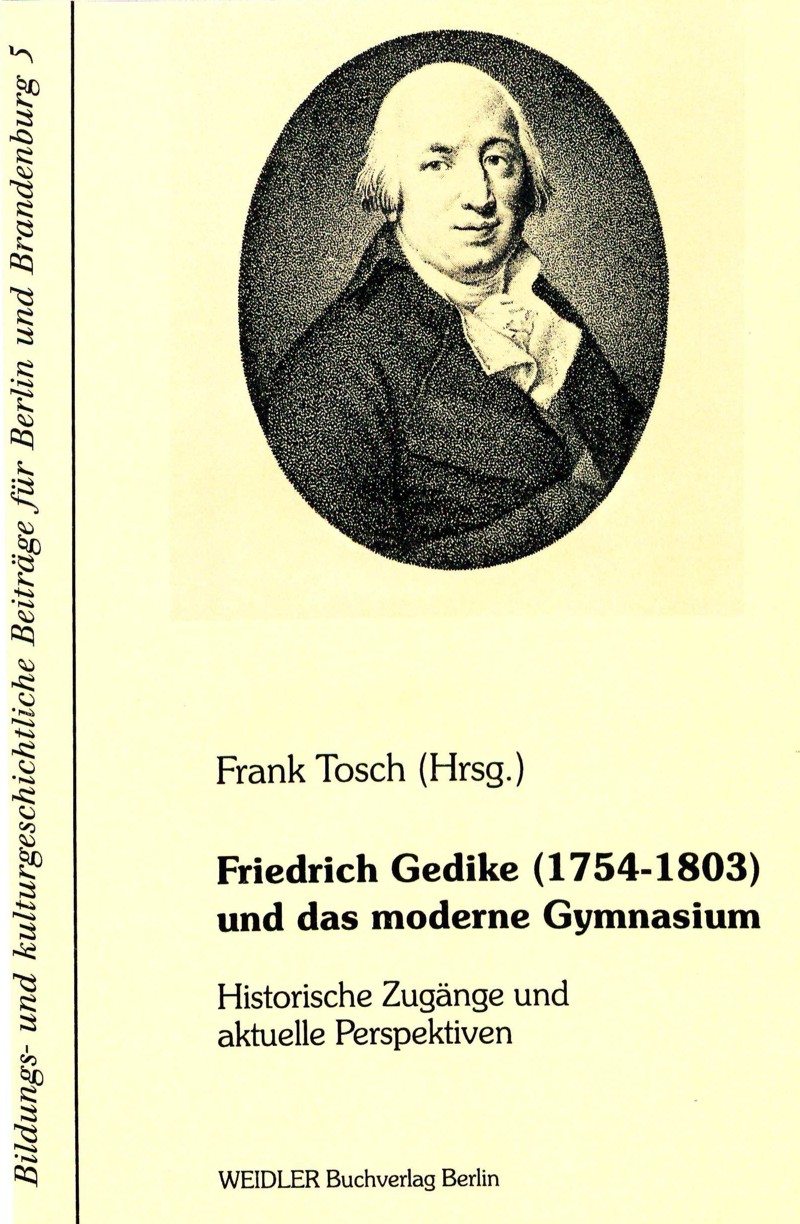 Bildungs- und kulturgeschichtliche Beiträge für Berlin und Brandenburg 5

Frank Tosch (Hrsg.)

Friedrich Gedike (1754-1803) und das moderne Gymnasium

Historische Zugänge und aktuelle Perspektiven

WEIDLER Buchverlag Berlin